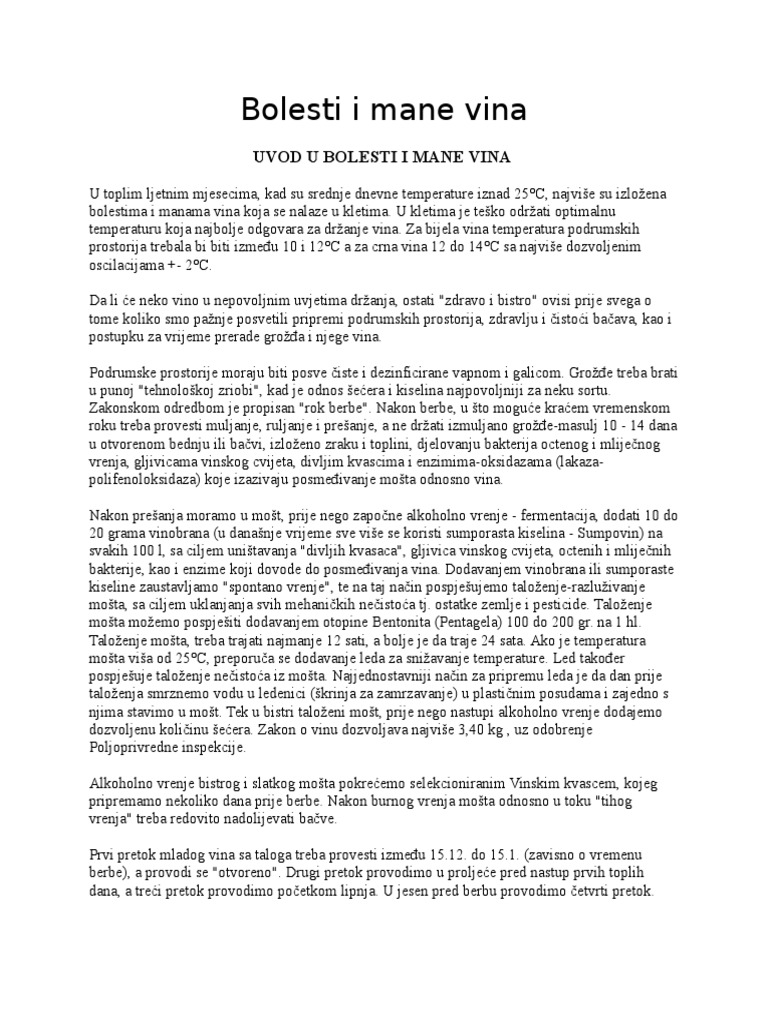 Bolesti i mane vina

UVOD U BOLESTI I MANE VINA

U toplim ljetnim mjesecima, kad su srednje dnevne temperature iznad 25ºC, najviše su izložena bolestima i manama vina koja se nalaze u kletima. U kletima je teško održati optimalnu temperaturu koja najbolje odgovara za držanje vina. Za bijela vina temperatura podrumskih prostorija trebala bi biti između 10 i 12ºC a za crna vina 12 do 14ºC sa najviše dozvoljenim oscilacijama +- 2ºC.

Da li će neko vino u nepovoljnim uvjetima držanja, ostati "zdravo i bistro" ovisi prije svega o tome koliko smo pažnje posvetili pripremi podrumskih prostorija, zdravlju i čistoći bačava, kao i postupku za vrijeme prerade grožđa i njege vina.

Podrumske prostorije moraju biti posve čiste i dezinficirane vapnom i galicom. Grožđe treba brati u punoj "tehnološkoj zriobi", kad je odnos šećera i kiselina najpovoljniji za neku sortu. Zakonskom odredbom je propisan "rok berbe". Nakon berbe, u što moguće kraćem vremenskom roku treba provesti muljanje, ruljanje i prešanje, a ne držati izmuljano grožđe-masulj 10 - 14 dana u otvorenom bednju ili bačvi, izloženo zraku i toplini, djelovanju bakterija octenog i mliječnog vrenja, gljivicama vinskog cvijeta, divljim kvascima i enzimima-oksidazama (lakaza-polifenoloksidaza) koje izazivaju posmeđivanje mošta odnosno vina.

Nakon prešanja moramo u mošt, prije nego započne alkoholno vrenje - fermentacija, dodati 10 do 20 grama vinobrana (u današnje vrijeme sve više se koristi sumporasta kiselina - Sumpovin) na svakih 100 l, sa ciljem uništavanja "divljih kvasaca", gljivica vinskog cvijeta, octenih i mliječnih bakterije, kao i enzime koji dovode do posmeđivanja vina. Dodavanjem vinobrana ili sumporaste kiseline zaustavljamo "spontano vrenje", te na taj način pospješujemo taloženje-razluživanje mošta, sa ciljem uklanjanja svih mehaničkih nečistoća tj. ostatke zemlje i pesticide. Taloženje mošta možemo pospješiti dodavanjem otopine Bentonita (Pentagela) 100 do 200 gr. na 1 hl. Taloženje mošta, treba trajati najmanje 12 sati, a bolje je da traje 24 sata. Ako je temperatura mošta viša od 25ºC, preporuča se dodavanje leda za snižavanje temperature. Led također pospješuje taloženje nečistoća iz mošta. Najjednostavniji način za pripremu leda je da dan prije taloženja smrznemo vodu u ledenici (škrinja za zamrzavanje) u plastičnim posudama i zajedno s njima stavimo u mošt. Tek u bistri taloženi mošt, prije nego nastupi alkoholno vrenje dodajemo dozvoljenu količinu šećera. Zakon o vinu dozvoljava najviše 3,40 kg , uz odobrenje Poljoprivredne inspekcije.

Alkoholno vrenje bistrog i slatkog mošta pokrećemo selekcioniranim Vinskim kvascem, kojeg pripremamo nekoliko dana prije berbe. Nakon burnog vrenja mošta odnosno u toku "tihog vrenja" treba redovito nadolijevati bačve.

Prvi pretok mladog vina sa taloga treba provesti između 15.12. do 15.1. (zavisno o vremenu berbe), a provodi se "otvoreno". Drugi pretok provodimo u proljeće pred nastup prvih toplih dana, a treći pretok provodimo početkom lipnja. U jesen pred berbu provodimo četvrti pretok.